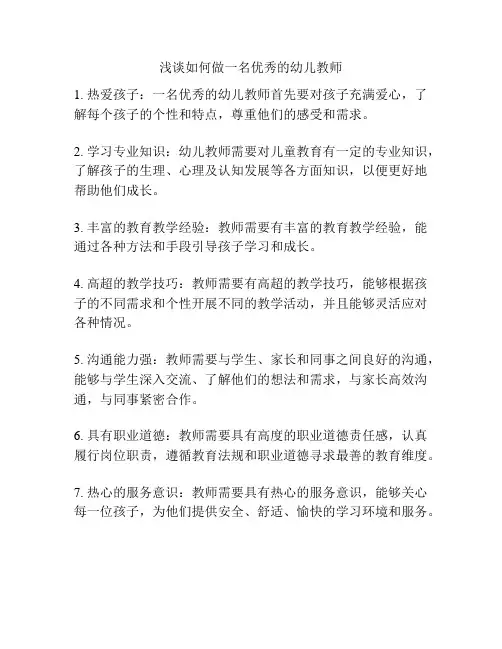 浅谈如何做一名优秀的幼儿教师

1. 热爱孩子：一名优秀的幼儿教师首先要对孩子充满爱心，了解每个孩子的个性和特点，尊重他们的感受和需求。

2. 学习专业知识：幼儿教师需要对儿童教育有一定的专业知识，了解孩子的生理、心理及认知发展等各方面知识，以便更好地帮助他们成长。

3. 丰富的教育教学经验：教师需要有丰富的教育教学经验，能通过各种方法和手段引导孩子学习和成长。

4. 高超的教学技巧：教师需要有高超的教学技巧，能够根据孩子的不同需求和个性开展不同的教学活动，并且能够灵活应对各种情况。

5. 沟通能力强：教师需要与学生、家长和同事之间良好的沟通，能够与学生深入交流、了解他们的想法和需求，与家长高效沟通，与同事紧密合作。

6. 具有职业道德：教师需要具有高度的职业道德责任感，认真履行岗位职责，遵循教育法规和职业道德寻求最善的教育维度。

7. 热心的服务意识：教师需要具有热心的服务意识，能够关心每一位孩子，为他们提供安全、舒适、愉快的学习环境和服务。